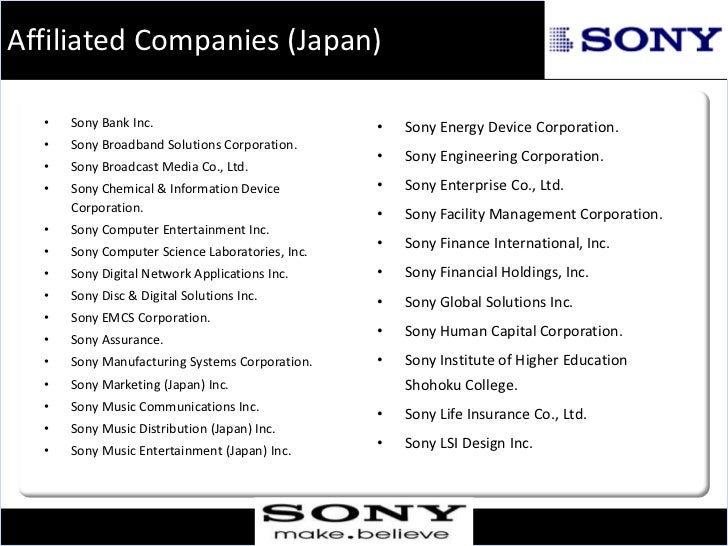 Affiliated Companies (Japan)

SONY

• Sony Bank Inc.
• Sony Broadband Solutions Corporation.
• Sony Broadcast Media Co., Ltd.
• Sony Chemical & Information Device Corporation.
• Sony Computer Entertainment Inc.
• Sony Computer Science Laboratories, Inc.
• Sony Digital Network Applications Inc.
• Sony Disc & Digital Solutions Inc.
• Sony EMCS Corporation.
• Sony Assurance.
• Sony Manufacturing Systems Corporation.
• Sony Marketing (Japan) Inc.
• Sony Music Communications Inc.
• Sony Music Distribution (Japan) Inc.
• Sony Music Entertainment (Japan) Inc.

• Sony Energy Device Corporation.
• Sony Engineering Corporation.
• Sony Enterprise Co., Ltd.
• Sony Facility Management Corporation.
• Sony Finance International, Inc.
• Sony Financial Holdings, Inc.
• Sony Global Solutions Inc.
• Sony Human Capital Corporation.
• Sony Institute of Higher Education Shohoku College.
• Sony Life Insurance Co., Ltd.
• Sony LSI Design Inc.

SONY
make.believe